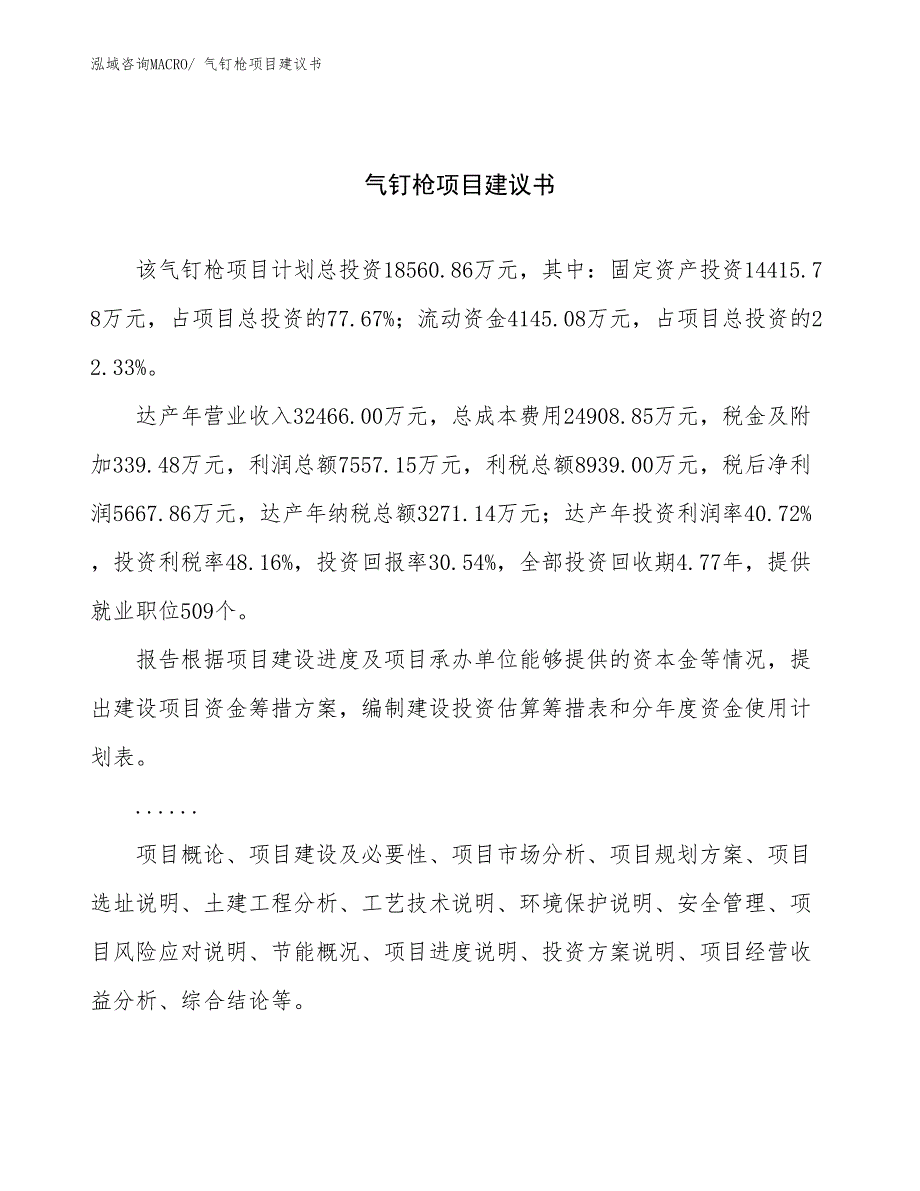 泓域咨询MACRO/ 气钉枪项目建议书

气钉枪项目建议书

该气钉枪项目计划总投资18560.86万元，其中：固定资产投资14415.78万元，占项目总投资的77.67%；流动资金4145.08万元，占项目总投资的22.33%。

达产年营业收入32466.00万元，总成本费用24908.85万元，税金及附加339.48万元，利润总额7557.15万元，利税总额8939.00万元，税后净利润5667.86万元，达产年纳税总额3271.14万元；达产年投资利润率40.72%，投资利税率48.16%，投资回报率30.54%，全部投资回收期4.77年，提供就业职位509个。

报告根据项目建设进度及项目承办单位能够提供的资本金等情况，提出建设项目资金筹措方案，编制建设投资估算筹措表和分年度资金使用计划表。

......

项目概论、项目建设及必要性、项目市场分析、项目规划方案、项目选址说明、土建工程分析、工艺技术说明、环境保护说明、安全管理、项目风险应对说明、节能概况、项目进度说明、投资方案说明、项目经营收益分析、综合结论等。